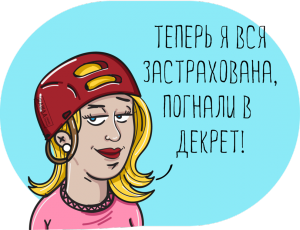 ТЕПЕРЬ Я ВСЯ ЗАСТРАХОВАНА, ПОГНАЛИ В ДЕКРЕТ!